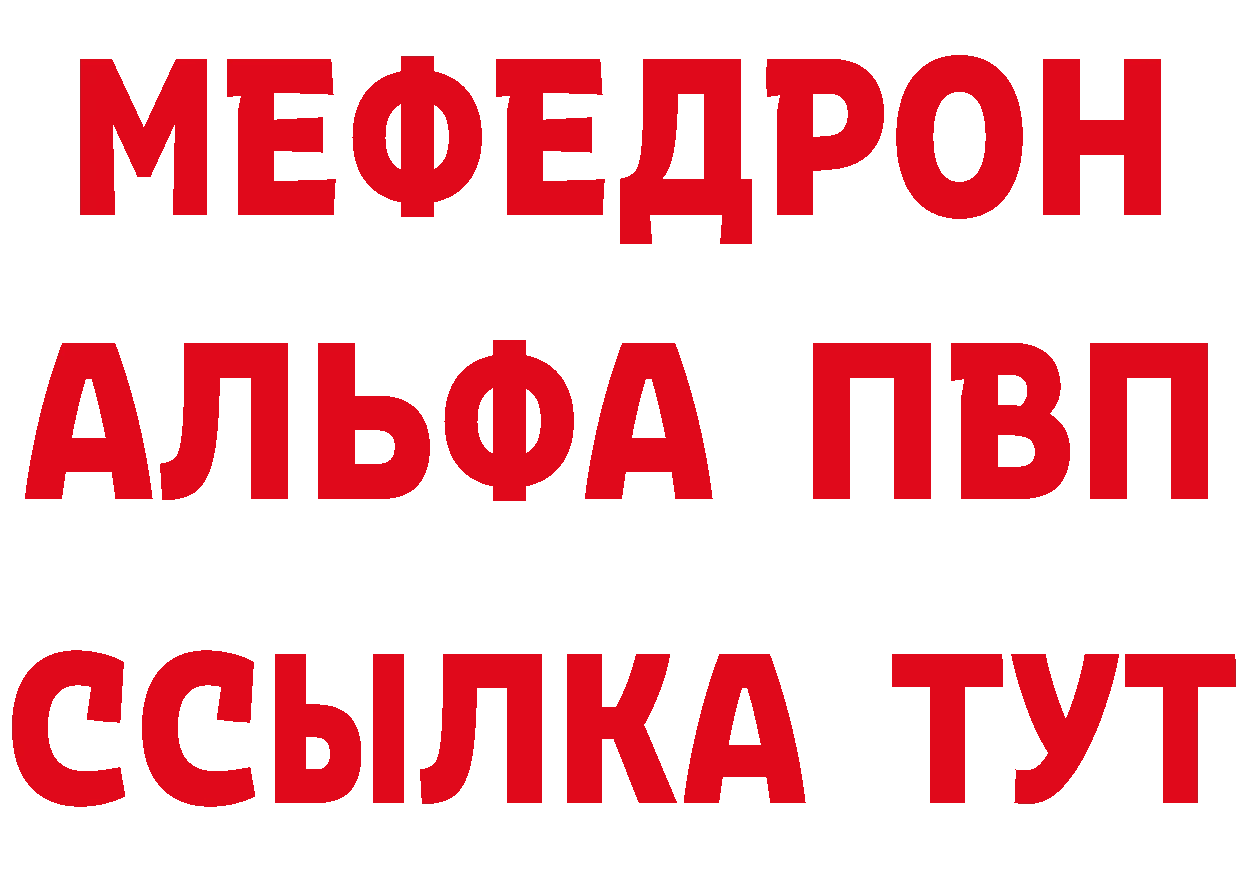 МЕФЕДРОН
АЛЬФА ПВП
ССЫЛКА ТУТ